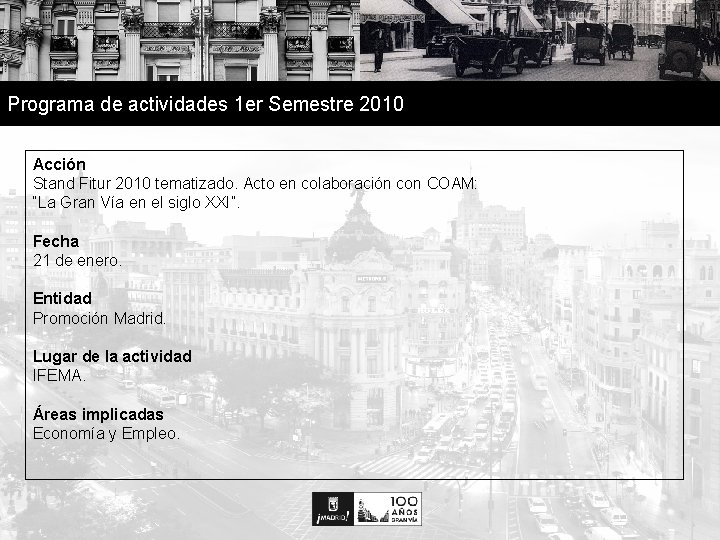 Programa de actividades 1er Semestre 2010

Acción
Stand Fitur 2010 tematizado. Acto en colaboración con COAM:
"La Gran Vía en el siglo XXI".

Fecha
21 de enero.

Entidad
Promoción Madrid.

Lugar de la actividad
IFEMA.

Áreas implicadas
Economía y Empleo.

¡MADRID!
100 AÑOS GRAN VÍA